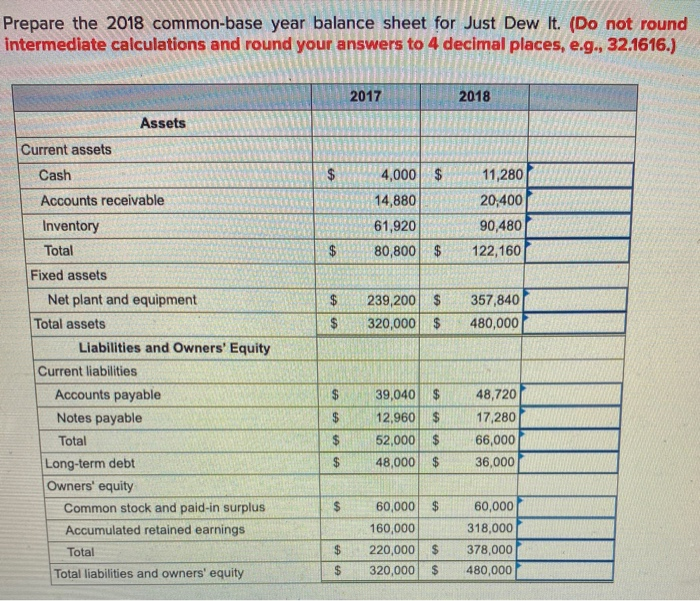 Prepare the 2018 common-base year balance sheet for Just Dew It. (Do not round intermediate calculations and round your answers to 4 decimal places, e.g., 32.1616.)

| | 2017 | 2018 | |
|---|---|---|---|
| Assets | | | |
| Current assets | | | |
| Cash | $ 4,000 | $ 11,280 | |
| Accounts receivable | 14,880 | 20,400 | |
| Inventory | 61,920 | 90,480 | |
| Total | $ 80,800 | $ 122,160 | |
| Fixed assets | | | |
| Net plant and equipment | $ 239,200 | $ 357,840 | |
| Total assets | $ 320,000 | $ 480,000 | |
| Liabilities and Owners' Equity | | | |
| Current liabilities | | | |
| Accounts payable | $ 39,040 | $ 48,720 | |
| Notes payable | $ 12,960 | $ 17,280 | |
| Total | $ 52,000 | $ 66,000 | |
| Long-term debt | $ 48,000 | $ 36,000 | |
| Owners' equity | | | |
| Common stock and paid-in surplus | $ 60,000 | $ 60,000 | |
| Accumulated retained earnings | 160,000 | 318,000 | |
| Total | $ 220,000 | $ 378,000 | |
| Total liabilities and owners' equity | $ 320,000 | $ 480,000 | |